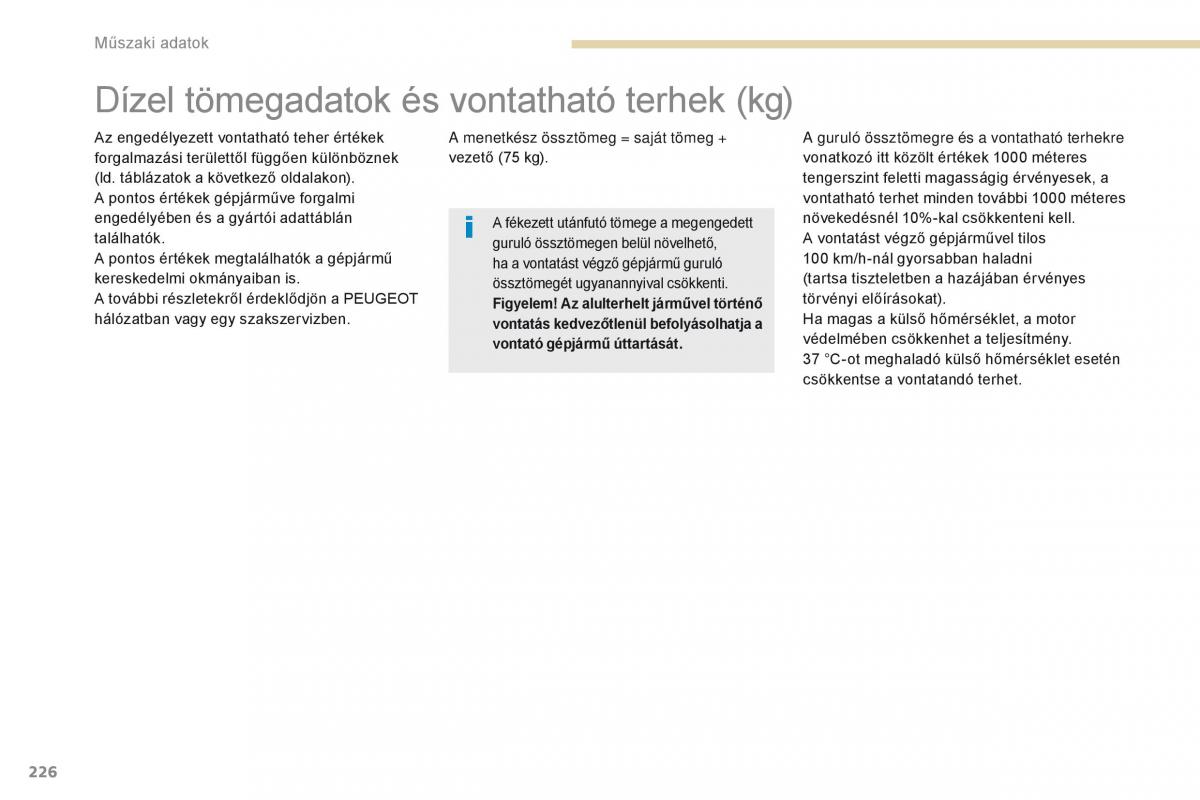 Műszaki adatok

Dízel tömegadatok és vontatható terhek (kg)

Az engedélyezett vontatható teher értékek forgalmazási területtől függően különböznek (ld. táblázatok a következő oldalakon).
A pontos értékek gépjárműve forgalmi engedélyében és a gyártói adattáblán találhatók.
A pontos értékek megtalálhatók a gépjármű kereskedelmi okmányaiban is.
A további részletekről érdeklődjön a PEUGEOT hálózatban vagy egy szakszervizben.

A menetkész össztömeg = saját tömeg + vezető (75 kg).

A fékezett utánfutó tömege a megengedett guruló össztömegen belül növelhető, ha a vontatást végző gépjármű guruló össztömegét ugyanannyival csökkenti.
Figyelem! Az alulterhelt járművel történő vontatás kedvezőtlenül befolyásolhatja a vontató gépjármű úttartását.

A guruló össztömegre és a vontatható terhekre vonatkozó itt közölt értékek 1000 méteres tengerszint feletti magasságig érvényesek, a vontatható terhet minden további 1000 méteres növekedésnél 10%-kal csökkenteni kell.
A vontatást végző gépjárművel tilos 100 km/h-nál gyorsabban haladni (tartsa tiszteletben a hazájában érvényes törvényi előírásokat).
Ha magas a külső hőmérséklet, a motor védelmében csökkenhet a teljesítmény.
37 °C-ot meghaladó külső hőmérséklet esetén csökkentse a vontatandó terhet.

226